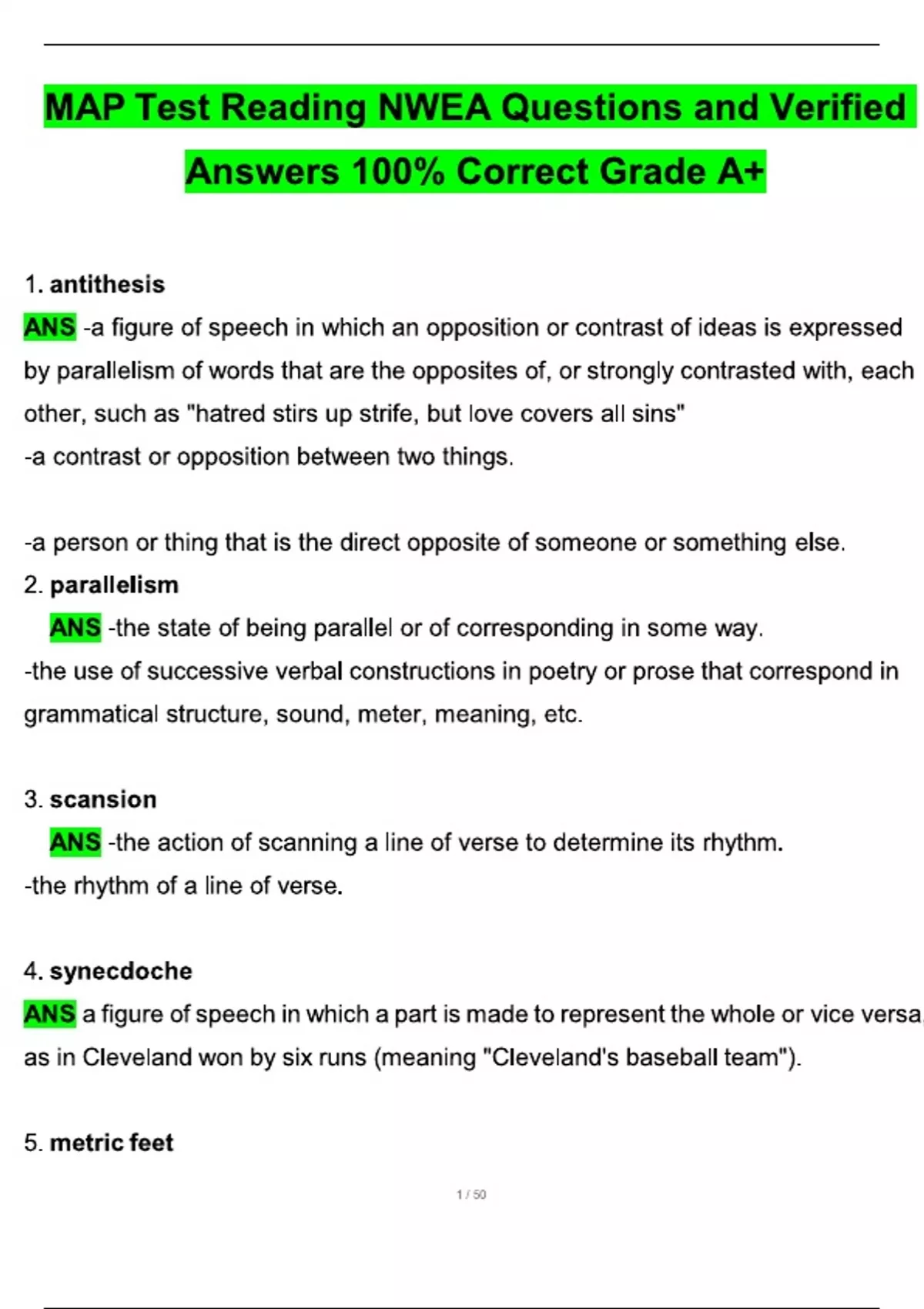 MAP Test Reading NWEA Questions and Verified Answers 100% Correct Grade A+

1. antithesis

ANS -a figure of speech in which an opposition or contrast of ideas is expressed by parallelism of words that are the opposites of, or strongly contrasted with, each other, such as "hatred stirs up strife, but love covers all sins"
-a contrast or opposition between two things.

-a person or thing that is the direct opposite of someone or something else.

2. parallelism

ANS -the state of being parallel or of corresponding in some way.
-the use of successive verbal constructions in poetry or prose that correspond in grammatical structure, sound, meter, meaning, etc.

3. scansion

ANS -the action of scanning a line of verse to determine its rhythm.
-the rhythm of a line of verse.

4. synecdoche

ANS a figure of speech in which a part is made to represent the whole or vice versa, as in Cleveland won by six runs (meaning "Cleveland's baseball team").

5. metric feet

1 / 50